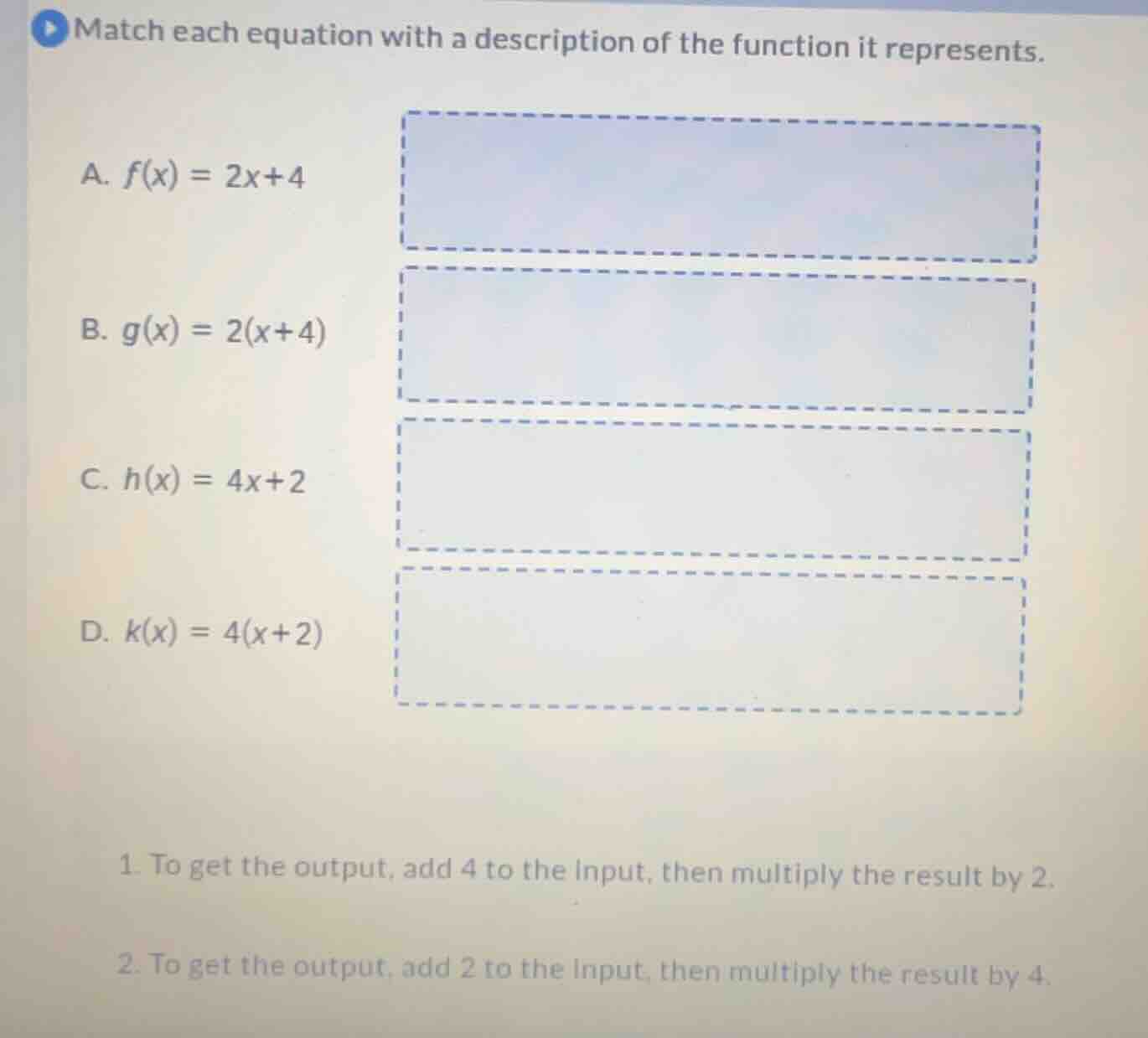 Match each equation with a description of the function it represents.

A. $f(x) = 2x+4$

B. $g(x) = 2(x+4)$

C. $h(x) = 4x+2$

D. $k(x) = 4(x+2)$

1. To get the output, add 4 to the input, then multiply the result by 2.

2. To get the output, add 2 to the input, then multiply the result by 4.